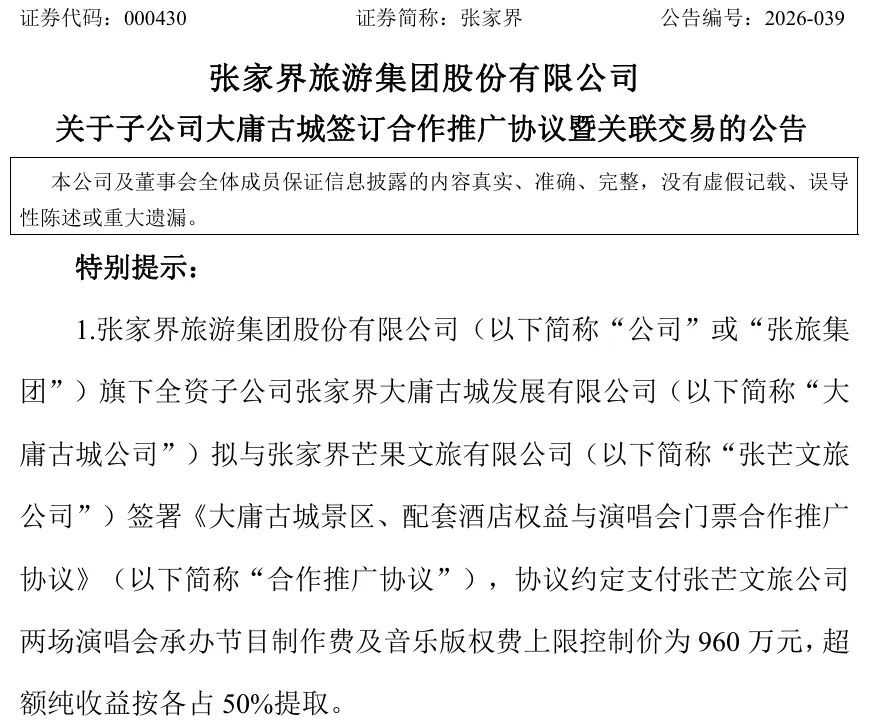 证券代码：000430　　证券简称：张家界　　公告编号：2026-039

张家界旅游集团股份有限公司
关于子公司大庸古城签订合作推广协议暨关联交易的公告

本公司及董事会全体成员保证信息披露的内容真实、准确、完整，没有虚假记载、误导性陈述或重大遗漏。

特别提示：

1.张家界旅游集团股份有限公司（以下简称“公司”或“张旅集团”）旗下全资子公司张家界大庸古城发展有限公司（以下简称“大庸古城公司”）拟与张家界芒果文旅有限公司（以下简称“张芒文旅公司”）签署《大庸古城景区、配套酒店权益与演唱会门票合作推广协议》（以下简称“合作推广协议”），协议约定支付张芒文旅公司两场演唱会承办节目制作费及音乐版权费上限控制价为 960 万元，超额纯收益按各占 50%提取。